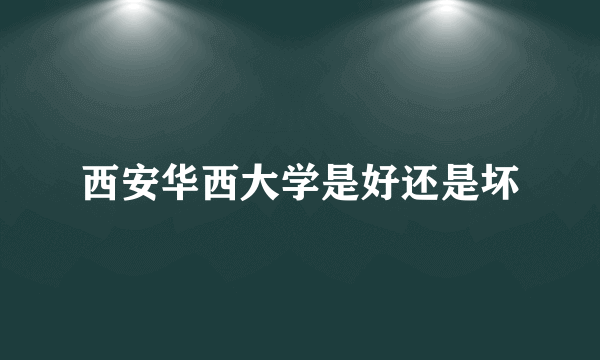 西安华西大学是好还是坏